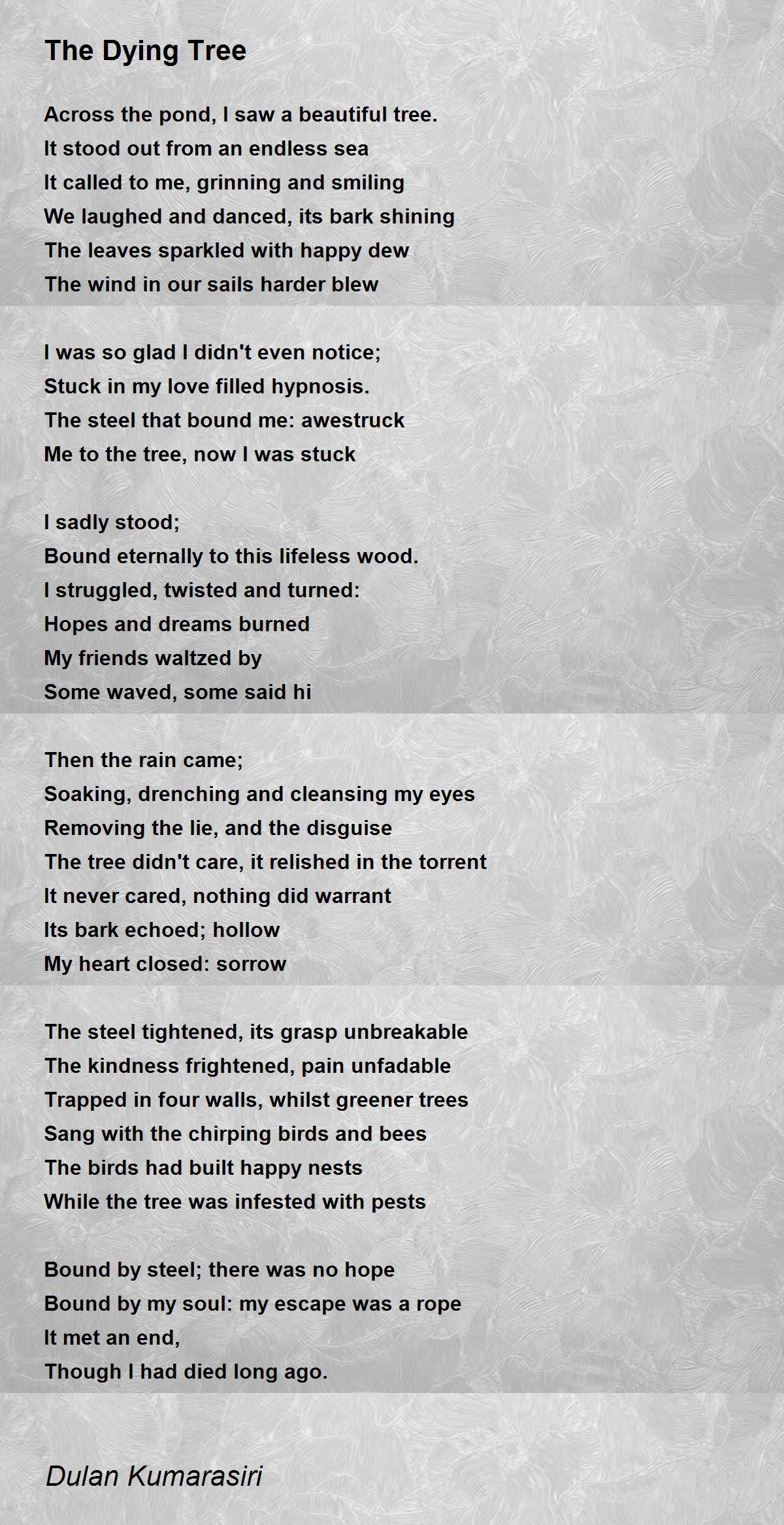 The Dying Tree

Across the pond, I saw a beautiful tree.
It stood out from an endless sea
It called to me, grinning and smiling
We laughed and danced, its bark shining
The leaves sparkled with happy dew
The wind in our sails harder blew

I was so glad I didn't even notice;
Stuck in my love filled hypnosis.
The steel that bound me: awestruck
Me to the tree, now I was stuck

I sadly stood;
Bound eternally to this lifeless wood.
I struggled, twisted and turned:
Hopes and dreams burned
My friends waltzed by
Some waved, some said hi

Then the rain came;
Soaking, drenching and cleansing my eyes
Removing the lie, and the disguise
The tree didn't care, it relished in the torrent
It never cared, nothing did warrant
Its bark echoed; hollow
My heart closed: sorrow

The steel tightened, its grasp unbreakable
The kindness frightened, pain unfadable
Trapped in four walls, whilst greener trees
Sang with the chirping birds and bees
The birds had built happy nests
While the tree was infested with pests

Bound by steel; there was no hope
Bound by my soul: my escape was a rope
It met an end,
Though I had died long ago.

Dulan Kumarasiri